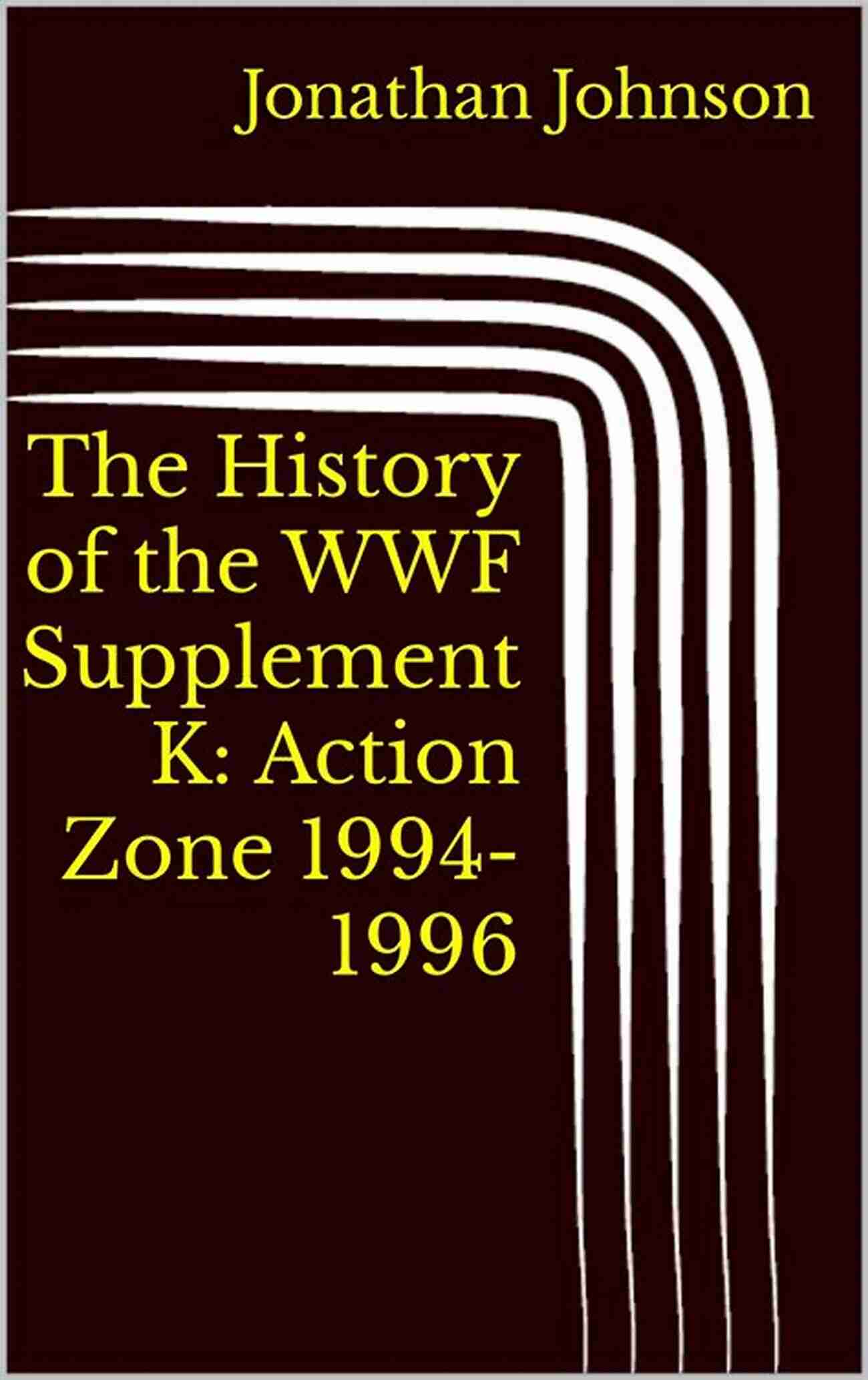 Jonathan Johnson

The History of the WWF Supplement K: Action Zone 1994-1996